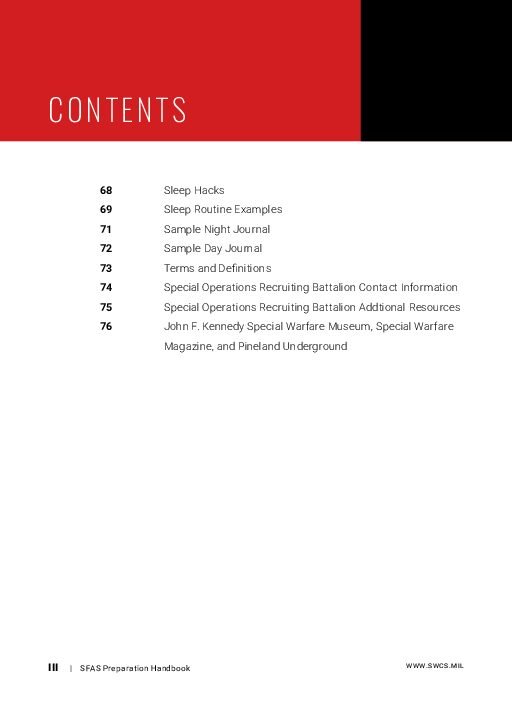 CONTENTS

68 Sleep Hacks
69 Sleep Routine Examples
71 Sample Night Journal
72 Sample Day Journal
73 Terms and Definitions
74 Special Operations Recruiting Battalion Contact Information
75 Special Operations Recruiting Battalion Addtional Resources
76 John F. Kennedy Special Warfare Museum, Special Warfare Magazine, and Pineland Underground

III | SFAS Preparation Handbook

WWW.SWCS.MIL